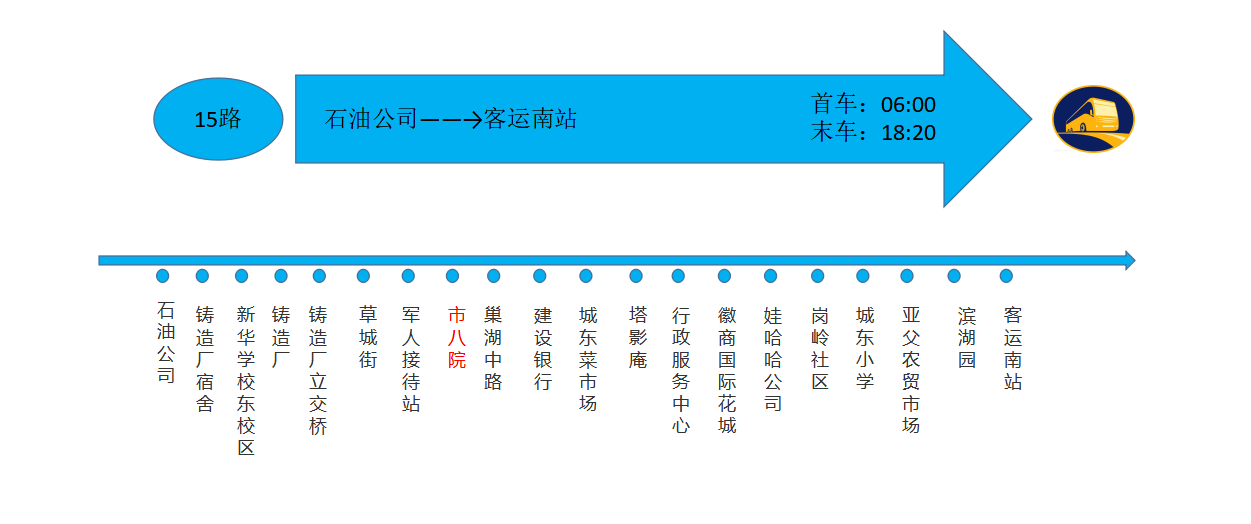 15路

石油公司——→客运南站

首车：06:00
末车：18:20

石油公司

铸造厂宿舍

新华学校东校区

铸造厂

铸造厂立交桥

草城街

军人接待站

市八院

巢湖中路

建设银行

城东菜市场

塔影庵

行政服务中心

徽商国际花城

娃哈哈公司

岗岭社区

城东小学

亚父农贸市场

滨湖园

客运南站